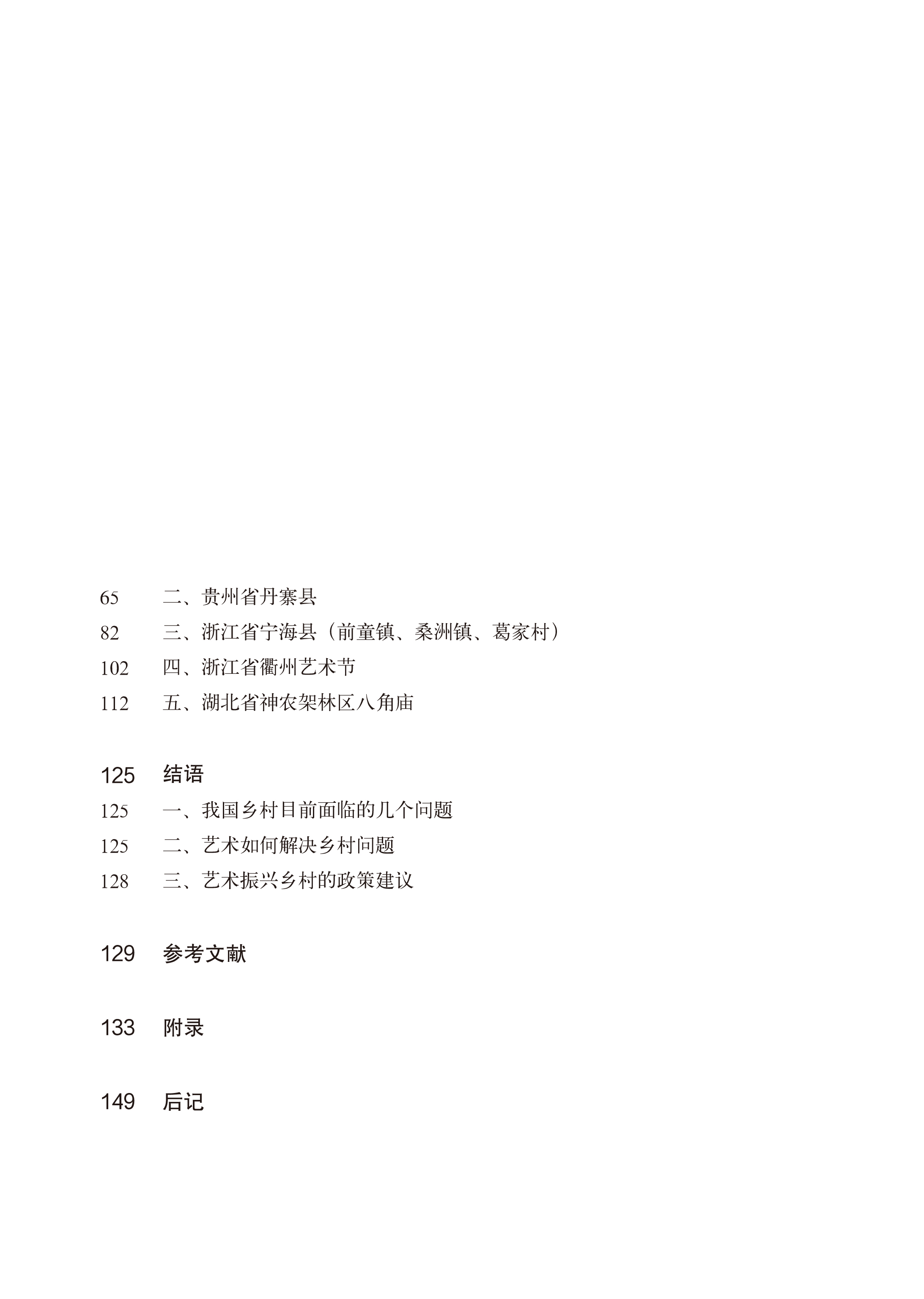 65 二、贵州省丹寨县
82 三、浙江省宁海县（前童镇、桑洲镇、葛家村）
102 四、浙江省衢州艺术节
112 五、湖北省神农架林区八角庙

125 结语
125 一、我国乡村目前面临的几个问题
125 二、艺术如何解决乡村问题
128 三、艺术振兴乡村的政策建议

129 参考文献

133 附录

149 后记